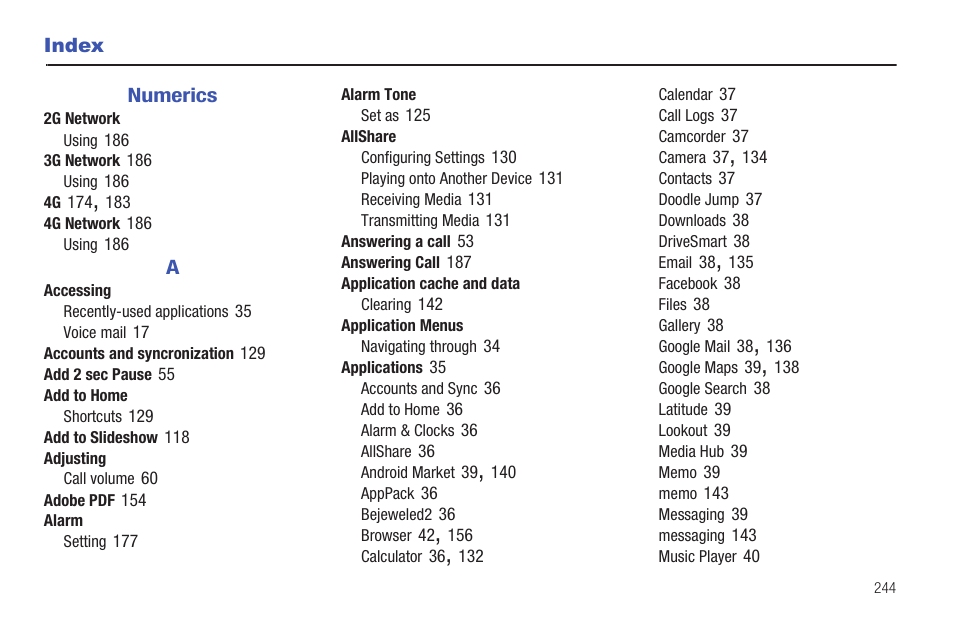 Index

Numerics

2G Network
Using 186
3G Network 186
Using 186
4G 174, 183
4G Network 186
Using 186

A

Accessing
Recently-used applications 35
Voice mail 17
Accounts and syncronization 129
Add 2 sec Pause 55
Add to Home
Shortcuts 129
Add to Slideshow 118
Adjusting
Call volume 60
Adobe PDF 154
Alarm
Setting 177

Alarm Tone
Set as 125
AllShare
Configuring Settings 130
Playing onto Another Device 131
Receiving Media 131
Transmitting Media 131
Answering a call 53
Answering Call 187
Application cache and data
Clearing 142
Application Menus
Navigating through 34
Applications 35
Accounts and Sync 36
Add to Home 36
Alarm & Clocks 36
AllShare 36
Android Market 39, 140
AppPack 36
Bejeweled2 36
Browser 42, 156
Calculator 36, 132

Calendar 37
Call Logs 37
Camcorder 37
Camera 37, 134
Contacts 37
Doodle Jump 37
Downloads 38
DriveSmart 38
Email 38, 135
Facebook 38
Files 38
Gallery 38
Google Mail 38, 136
Google Maps 39, 138
Google Search 38
Latitude 39
Lookout 39
Media Hub 39
Memo 39
memo 143
Messaging 39
messaging 143
Music Player 40

244